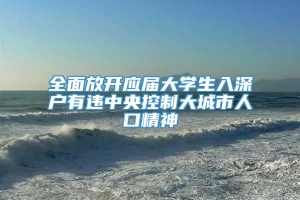 全面放开应届大学生入深户有违中央控制大城市人口精神